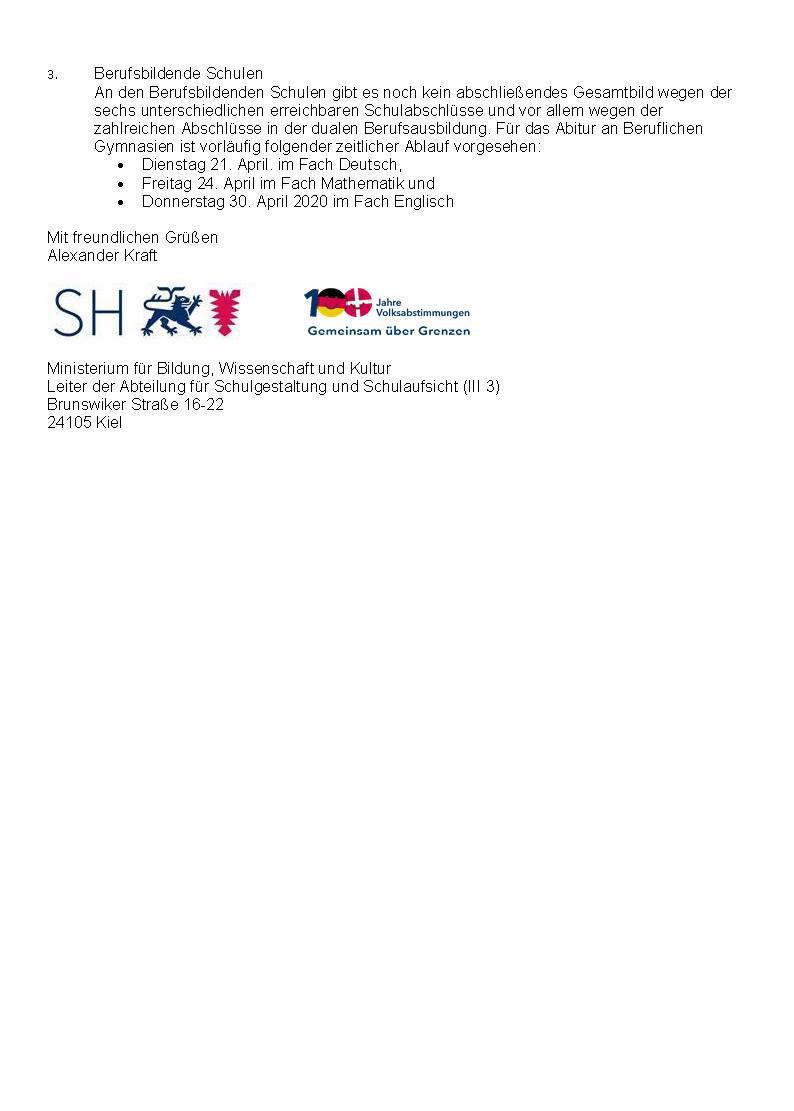 3. Berufsbildende Schulen

An den Berufsbildenden Schulen gibt es noch kein abschließendes Gesamtbild wegen der sechs unterschiedlichen erreichbaren Schulabschlüsse und vor allem wegen der zahlreichen Abschlüsse in der dualen Berufsausbildung. Für das Abitur an Beruflichen Gymnasien ist vorläufig folgender zeitlicher Ablauf vorgesehen:

• Dienstag 21. April. im Fach Deutsch,
• Freitag 24. April im Fach Mathematik und
• Donnerstag 30. April 2020 im Fach Englisch

Mit freundlichen Grüßen
Alexander Kraft

SH

100 Jahre Volksabstimmungen
Gemeinsam über Grenzen

Ministerium für Bildung, Wissenschaft und Kultur
Leiter der Abteilung für Schulgestaltung und Schulaufsicht (III 3)
Brunswiker Straße 16-22
24105 Kiel